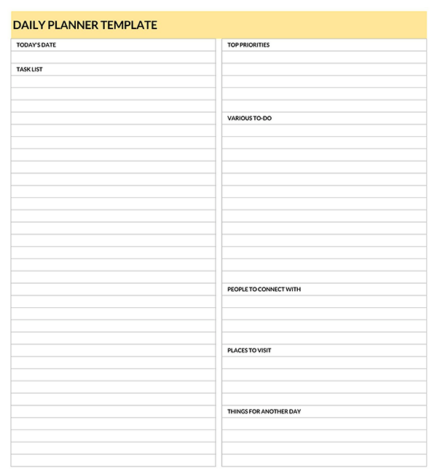 DAILY PLANNER TEMPLATE

TODAY'S DATE

TASK LIST

TOP PRIORITIES

VARIOUS TO-DO

PEOPLE TO CONNECT WITH

PLACES TO VISIT

THINGS FOR ANOTHER DAY